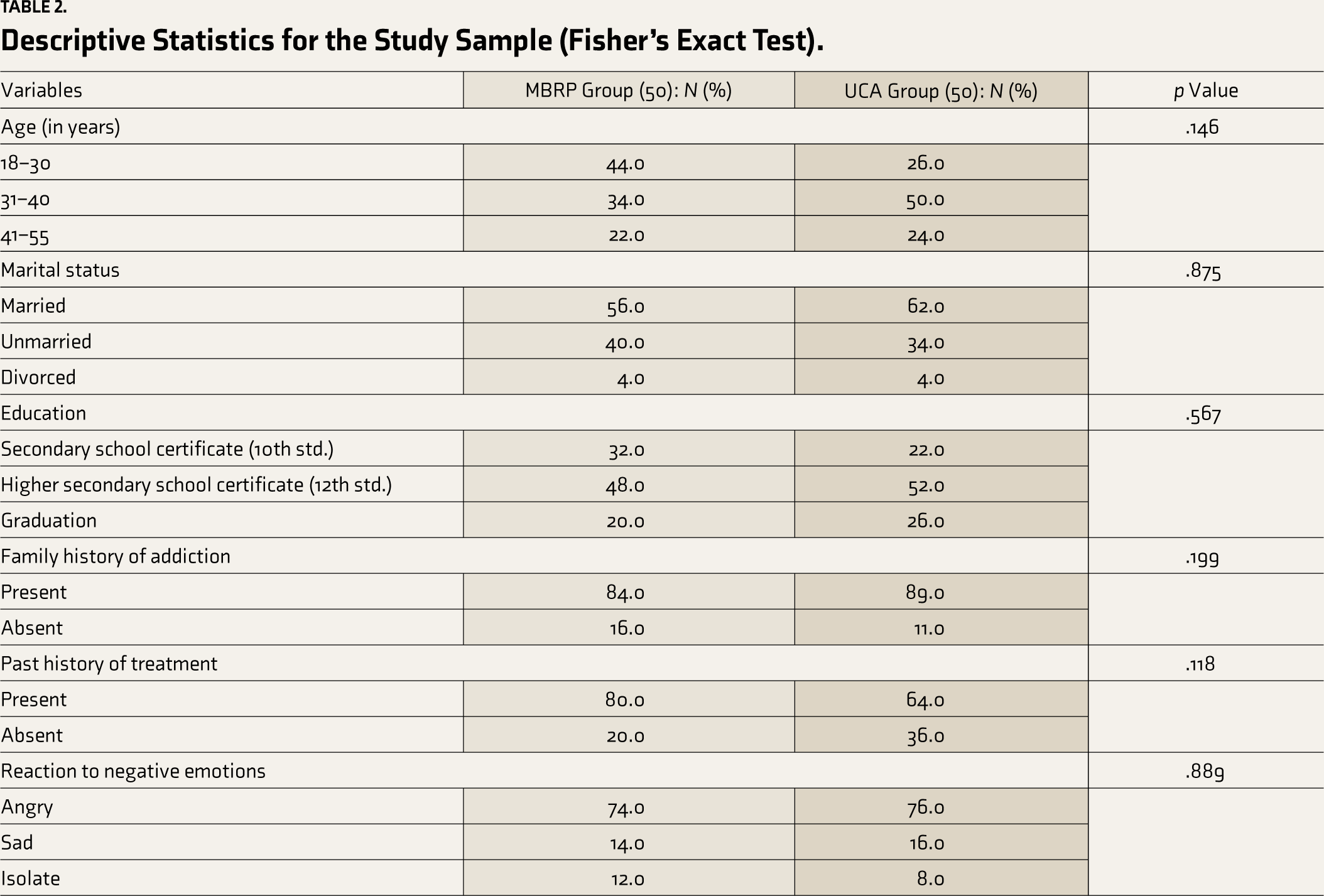 TABLE 2.

Descriptive Statistics for the Study Sample (Fisher's Exact Test).

| Variables | MBRP Group (50): N (%) | UCA Group (50): N (%) | p Value |
|---|---|---|---|
| Age (in years) | | | .146 |
| 18–30 | 44.0 | 26.0 | |
| 31–40 | 34.0 | 50.0 | |
| 41–55 | 22.0 | 24.0 | |
| Marital status | | | .875 |
| Married | 56.0 | 62.0 | |
| Unmarried | 40.0 | 34.0 | |
| Divorced | 4.0 | 4.0 | |
| Education | | | .567 |
| Secondary school certificate (10th std.) | 32.0 | 22.0 | |
| Higher secondary school certificate (12th std.) | 48.0 | 52.0 | |
| Graduation | 20.0 | 26.0 | |
| Family history of addiction | | | .199 |
| Present | 84.0 | 89.0 | |
| Absent | 16.0 | 11.0 | |
| Past history of treatment | | | .118 |
| Present | 80.0 | 64.0 | |
| Absent | 20.0 | 36.0 | |
| Reaction to negative emotions | | | .889 |
| Angry | 74.0 | 76.0 | |
| Sad | 14.0 | 16.0 | |
| Isolate | 12.0 | 8.0 | |